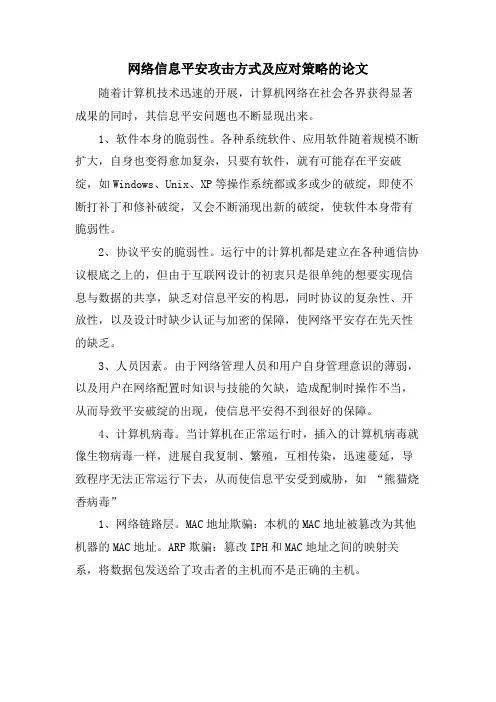 网络信息平安攻击方式及应对策略的论文

随着计算机技术迅速的开展，计算机网络在社会各界获得显著成果的同时，其信息平安问题也不断显现出来。

1、软件本身的脆弱性。各种系统软件、应用软件随着规模不断扩大，自身也变得愈加复杂，只要有软件，就有可能存在平安破绽，如Windows、Unix、XP等操作系统都或多或少的破绽，即使不断打补丁和修补破绽，又会不断涌现出新的破绽，使软件本身带有脆弱性。

2、协议平安的脆弱性。运行中的计算机都是建立在各种通信协议根底之上的，但由于互联网设计的初衷只是很单纯的想要实现信息与数据的共享，缺乏对信息平安的构思，同时协议的复杂性、开放性，以及设计时缺少认证与加密的保障，使网络平安存在先天性的缺乏。

3、人员因素。由于网络管理人员和用户自身管理意识的薄弱，以及用户在网络配置时知识与技能的欠缺，造成配制时操作不当，从而导致平安破绽的出现，使信息平安得不到很好的保障。

4、计算机病毒。当计算机在正常运行时，插入的计算机病毒就像生物病毒一样，进展自我复制、繁殖，互相传染，迅速蔓延，导致程序无法正常运行下去，从而使信息平安受到威胁，如 “熊猫烧香病毒”

1、网络链路层。MAC地址欺骗：本机的MAC地址被篡改为其他机器的MAC地址。ARP欺骗：篡改IPH和MAC地址之间的映射关系，将数据包发送给了攻击者的主机而不是正确的主机。